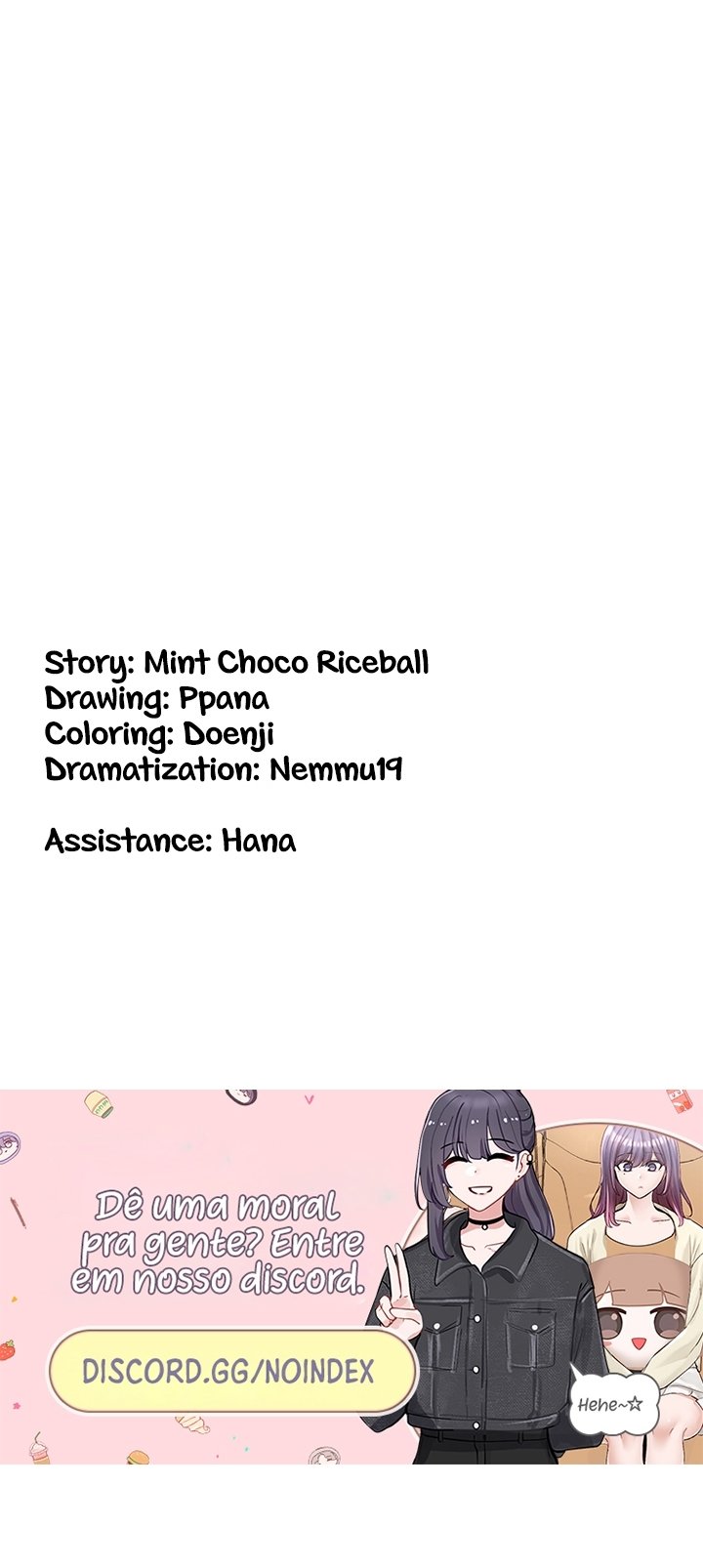 Story: Mint Choco Riceball
Drawing: Ppana
Coloring: Doenji
Dramatization: Nemmu19

Assistance: Hana

Dê uma moral pra gente? Entre em nosso discord.

DISCORD.GG/NOINDEX

Hehe~☆